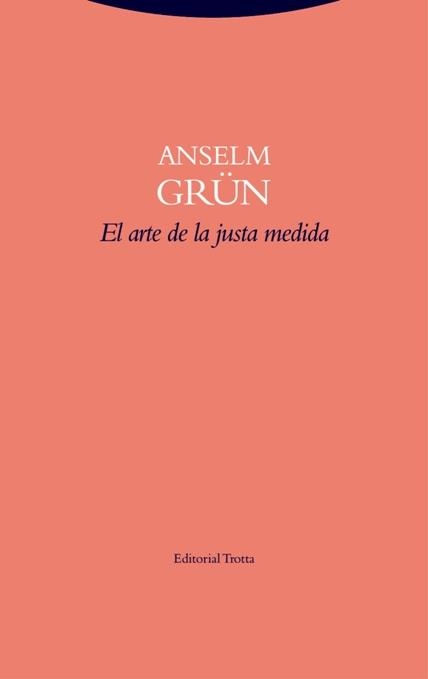 ANSELM
GRÜN
El arte de la justa medida

Editorial Trotta